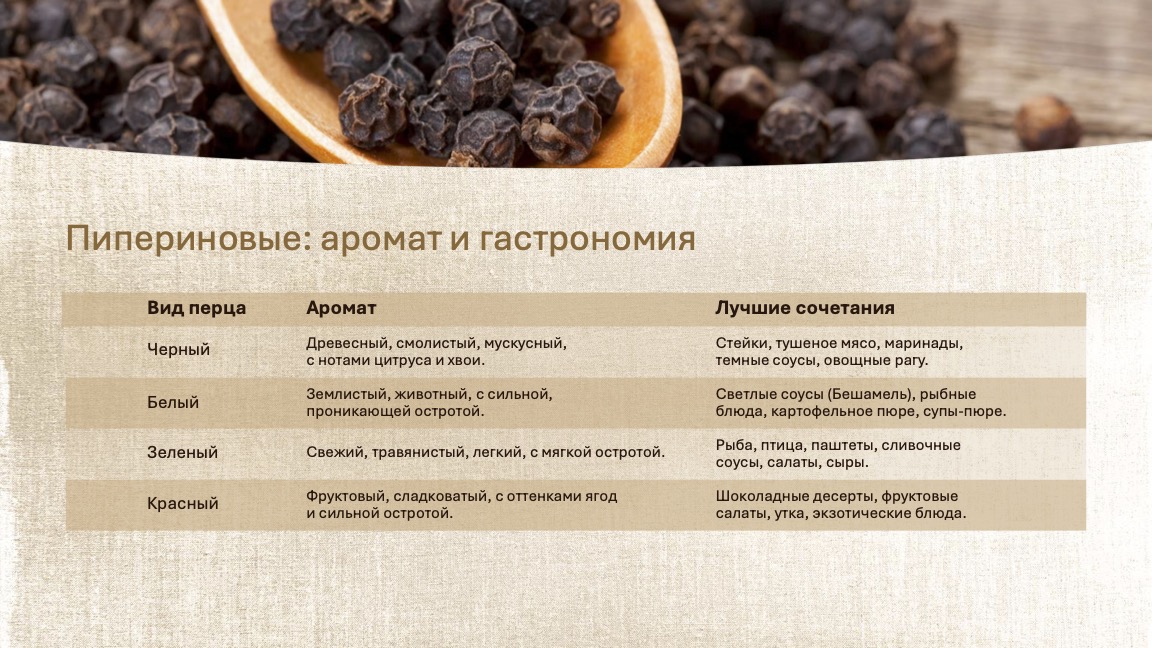 Пипериновые: аромат и гастрономия

| Вид перца | Аромат | Лучшие сочетания |
|---|---|---|
| Черный | Древесный, смолистый, мускусный, с нотами цитруса и хвои. | Стейки, тушеное мясо, маринады, темные соусы, овощные рагу. |
| Белый | Землистый, животный, с сильной, проникающей остротой. | Светлые соусы (Бешамель), рыбные блюда, картофельное пюре, супы-пюре. |
| Зеленый | Свежий, травянистый, легкий, с мягкой остротой. | Рыба, птица, паштеты, сливочные соусы, салаты, сыры. |
| Красный | Фруктовый, сладковатый, с оттенками ягод и сильной остротой. | Шоколадные десерты, фруктовые салаты, утка, экзотические блюда. |